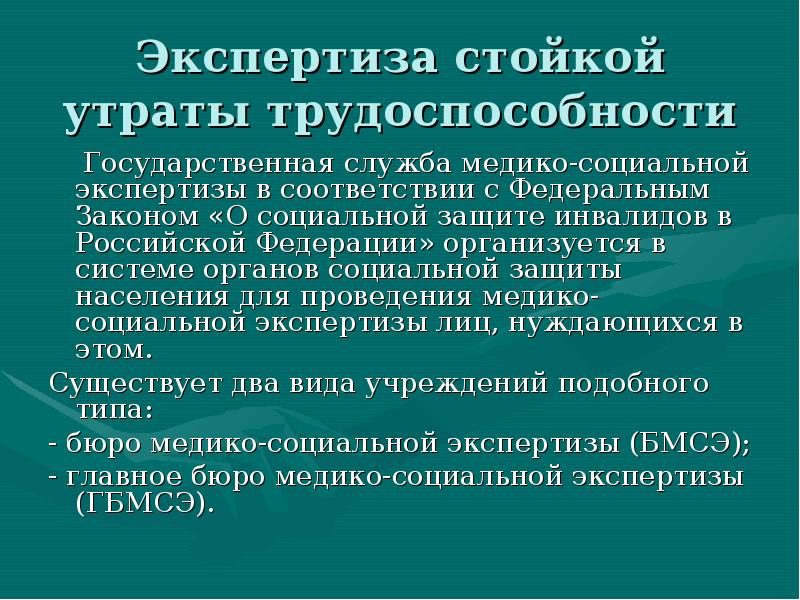 Экспертиза стойкой утраты трудоспособности

Государственная служба медико-социальной экспертизы в соответствии с Федеральным Законом «О социальной защите инвалидов в Российской Федерации» организуется в системе органов социальной защиты населения для проведения медико-социальной экспертизы лиц, нуждающихся в этом.

Существует два вида учреждений подобного типа:

- бюро медико-социальной экспертизы (БМСЭ);

- главное бюро медико-социальной экспертизы (ГБМСЭ).